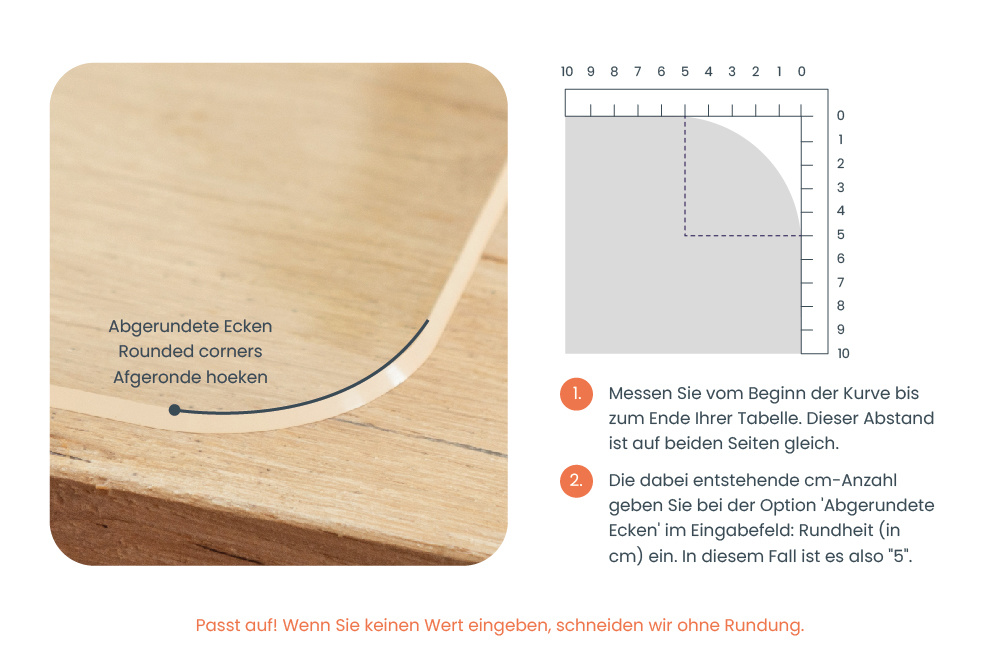 Abgerundete Ecken
Rounded corners
Afgeronde hoeken

10 9 8 7 6 5 4 3 2 1 0

0
1
2
3
4
5
6
7
8
9
10

1. Messen Sie vom Beginn der Kurve bis zum Ende Ihrer Tabelle. Dieser Abstand ist auf beiden Seiten gleich.

2. Die dabei entstehende cm-Anzahl geben Sie bei der Option 'Abgerundete Ecken' im Eingabefeld: Rundheit (in cm) ein. In diesem Fall ist es also "5".

Passt auf! Wenn Sie keinen Wert eingeben, schneiden wir ohne Rundung.